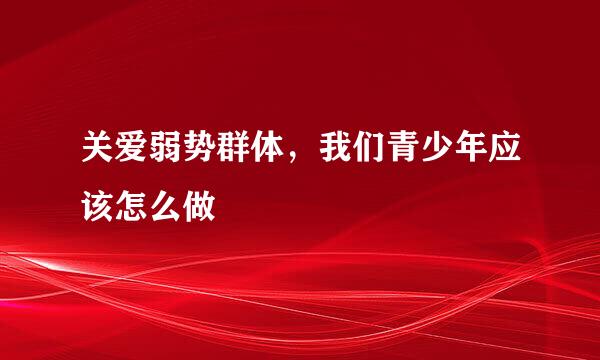 关爱弱势群体，我们青少年应该怎么做